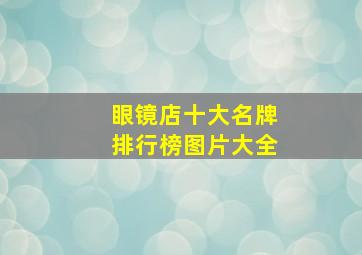 眼镜店十大名牌
排行榜图片大全